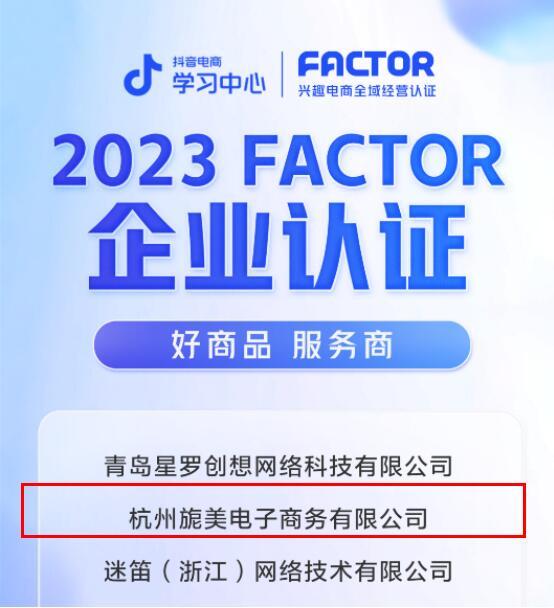 抖音电商
学习中心

FACTOR
兴趣电商全域经营认证

2023 FACTOR
企业认证

好商品 服务商

青岛星罗创想网络科技有限公司

杭州旎美电子商务有限公司

迷笛（浙江）网络技术有限公司